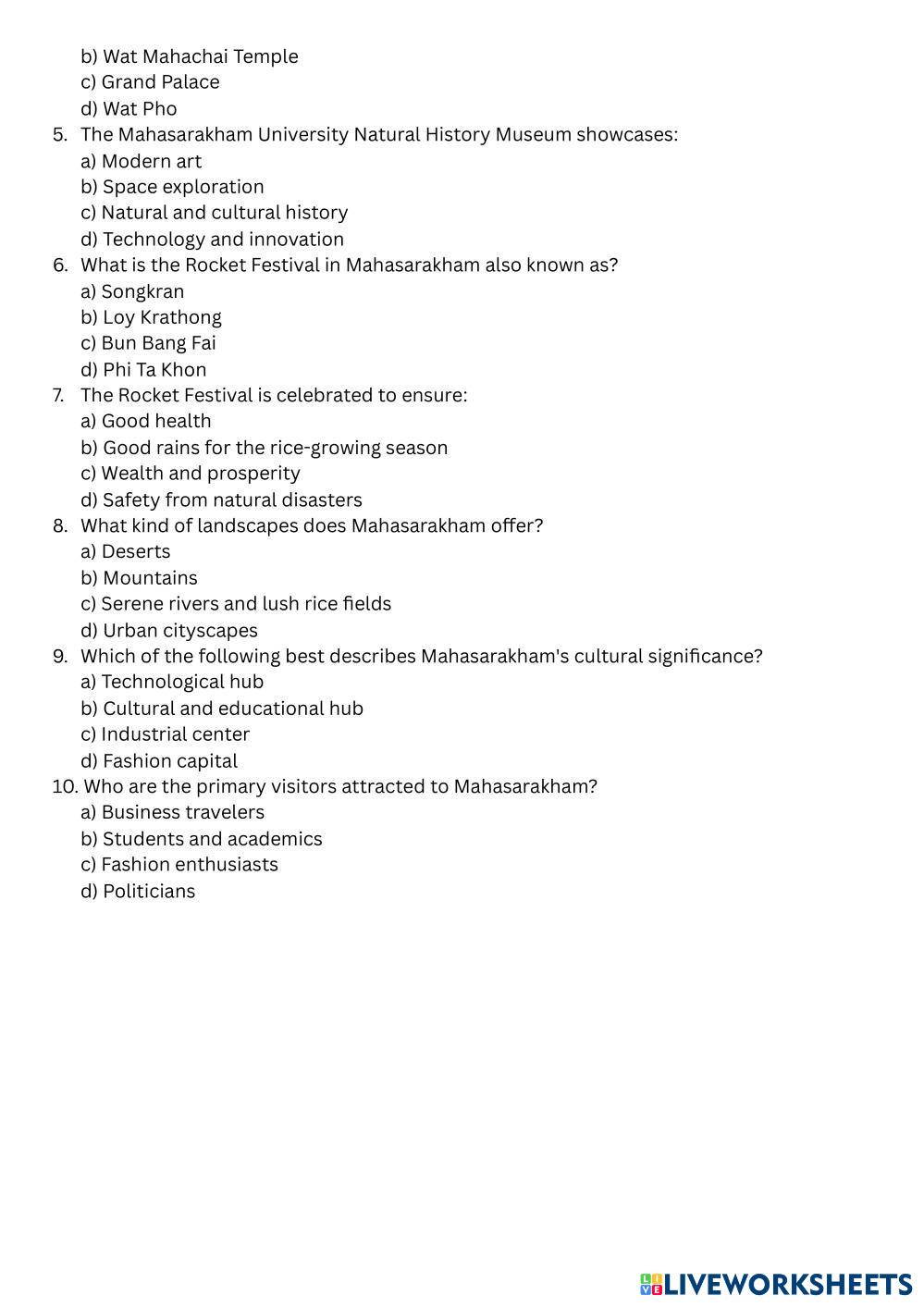 b) Wat Mahachai Temple
c) Grand Palace
d) Wat Pho
5. The Mahasarakham University Natural History Museum showcases:
a) Modern art
b) Space exploration
c) Natural and cultural history
d) Technology and innovation
6. What is the Rocket Festival in Mahasarakham also known as?
a) Songkran
b) Loy Krathong
c) Bun Bang Fai
d) Phi Ta Khon
7. The Rocket Festival is celebrated to ensure:
a) Good health
b) Good rains for the rice-growing season
c) Wealth and prosperity
d) Safety from natural disasters
8. What kind of landscapes does Mahasarakham offer?
a) Deserts
b) Mountains
c) Serene rivers and lush rice fields
d) Urban cityscapes
9. Which of the following best describes Mahasarakham's cultural significance?
a) Technological hub
b) Cultural and educational hub
c) Industrial center
d) Fashion capital
10. Who are the primary visitors attracted to Mahasarakham?
a) Business travelers
b) Students and academics
c) Fashion enthusiasts
d) Politicians

LIVEWORKSHEETS